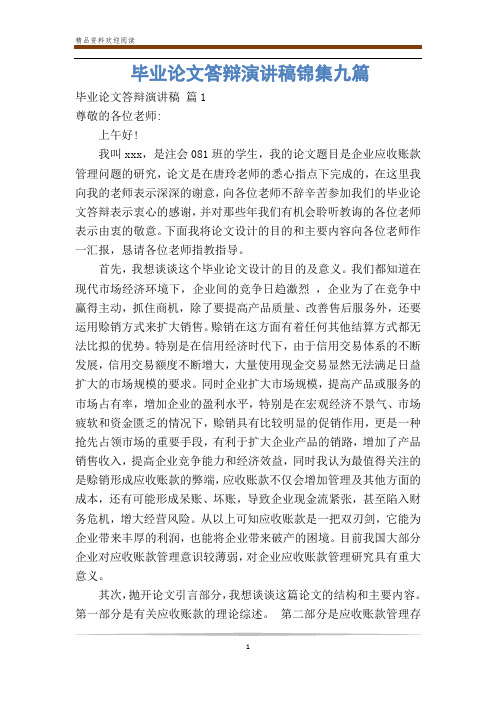 精品资料欢迎阅读

毕业论文答辩演讲稿锦集九篇

毕业论文答辩演讲稿 篇1

尊敬的各位老师:

上午好!

我叫xxx，是注会081班的学生，我的论文题目是企业应收账款管理问题的研究，论文是在唐玲老师的悉心指点下完成的，在这里我向我的老师表示深深的谢意，向各位老师不辞辛苦参加我们的毕业论文答辩表示衷心的感谢，并对那些年我们有机会聆听教诲的各位老师表示由衷的敬意。下面我将论文设计的目的和主要内容向各位老师作一汇报，恳请各位老师指教指导。

首先，我想谈谈这个毕业论文设计的目的及意义。我们都知道在现代市场经济环境下，企业间的竞争日趋激烈 ，企业为了在竞争中赢得主动，抓住商机，除了要提高产品质量、改善售后服务外，还要运用赊销方式来扩大销售。赊销在这方面有着任何其他结算方式都无法比拟的优势。特别是在信用经济时代下，由于信用交易体系的不断发展，信用交易额度不断增大，大量使用现金交易显然无法满足日益扩大的市场规模的要求。同时企业扩大市场规模，提高产品或服务的市场占有率，增加企业的盈利水平，特别是在宏观经济不景气、市场疲软和资金匮乏的情况下，赊销具有比较明显的促销作用，更是一种抢先占领市场的重要手段，有利于扩大企业产品的销路，增加了产品销售收入，提高企业竞争能力和经济效益，同时我认为最值得关注的是赊销形成应收账款的弊端，应收账款不仅会增加管理及其他方面的成本，还有可能形成呆账、坏账，导致企业现金流紧张，甚至陷入财务危机，增大经营风险。从以上可知应收账款是一把双刃剑，它能为企业带来丰厚的利润，也能将企业带来破产的困境。目前我国大部分企业对应收账款管理意识较薄弱，对企业应收账款管理研究具有重大意义。

其次，抛开论文引言部分，我想谈谈这篇论文的结构和主要内容。第一部分是有关应收账款的理论综述。 第二部分是应收账款管理存

1